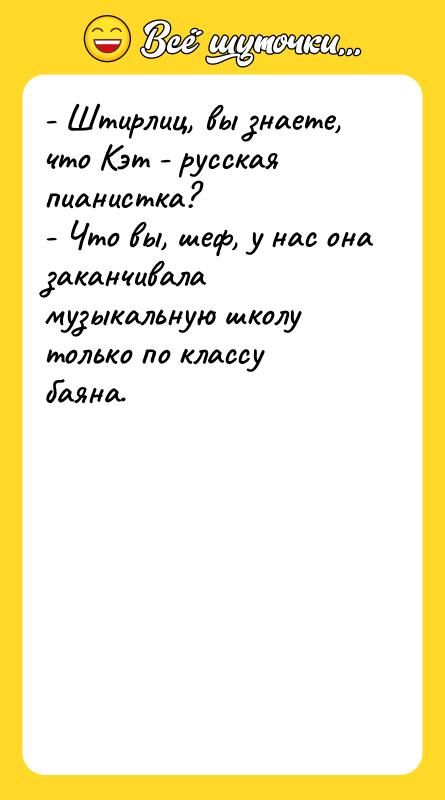 Всё шуточки...

- Штирлиц, вы знаете, что Кэт - русская пианистка?
- Что вы, шеф, у нас она заканчивала музыкальную школу только по классу баяна.